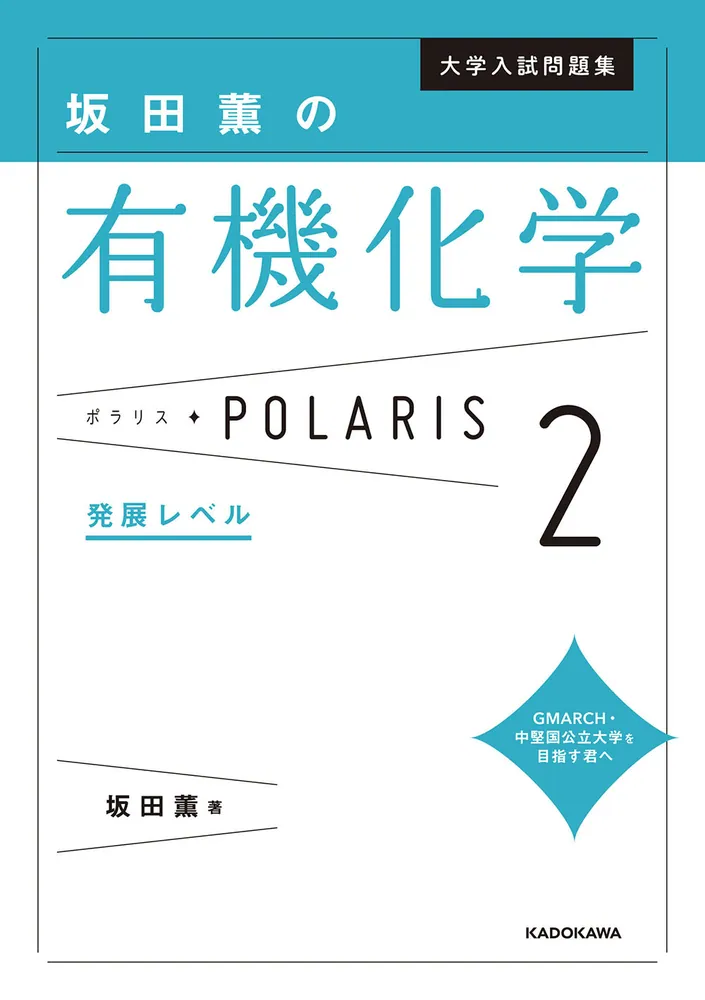 大学入試問題集

坂田薫の

有機化学

ポラリス ✦ POLARIS 2

発展レベル

GMARCH・中堅国公立大学を目指す君へ

坂田薫 著

KADOKAWA